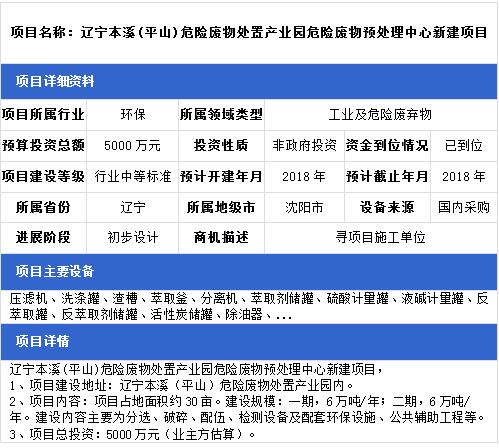 项目名称：辽宁本溪（平山）危险废物处置产业园危险废物预处理中心新建项目

项目详细资料

| 项目所属行业 | 环保 | 所属领域类型 | 工业及危险废弃物 | | |
|---|---|---|---|---|---|
| 预算投资总额 | 5000 万元 | 投资性质 | 非政府投资 | 资金到位情况 | 已到位 |
| 项目建设等级 | 行业中等标准 | 预计开建年月 | 2018 年 | 预计截止年月 | 2018 年 |
| 所属省份 | 辽宁 | 所属地级市 | 沈阳市 | 设备来源 | 国内采购 |
| 进展阶段 | 初步设计 | 商机描述 | 寻项目施工单位 | | |

项目主要设备

压滤机、洗涤罐、渣槽、萃取釜、分离机、萃取剂储罐、硫酸计量罐、液碱计量罐、反萃取罐、反萃取剂储罐、活性炭储罐、除油器、...

项目详情

辽宁本溪（平山）危险废物处置产业园危险废物预处理中心新建项目，
1、项目建设地址：辽宁本溪（平山）危险废物处置产业园内。
2、项目内容：项目占地面积约 30 亩。建设规模：一期，6 万吨/年；二期，6 万吨/年。建设内容主要为分选、破碎、配伍、检测设备及配套环保设施、公共辅助工程等。
3、项目总投资：5000 万元（业主方估算）。